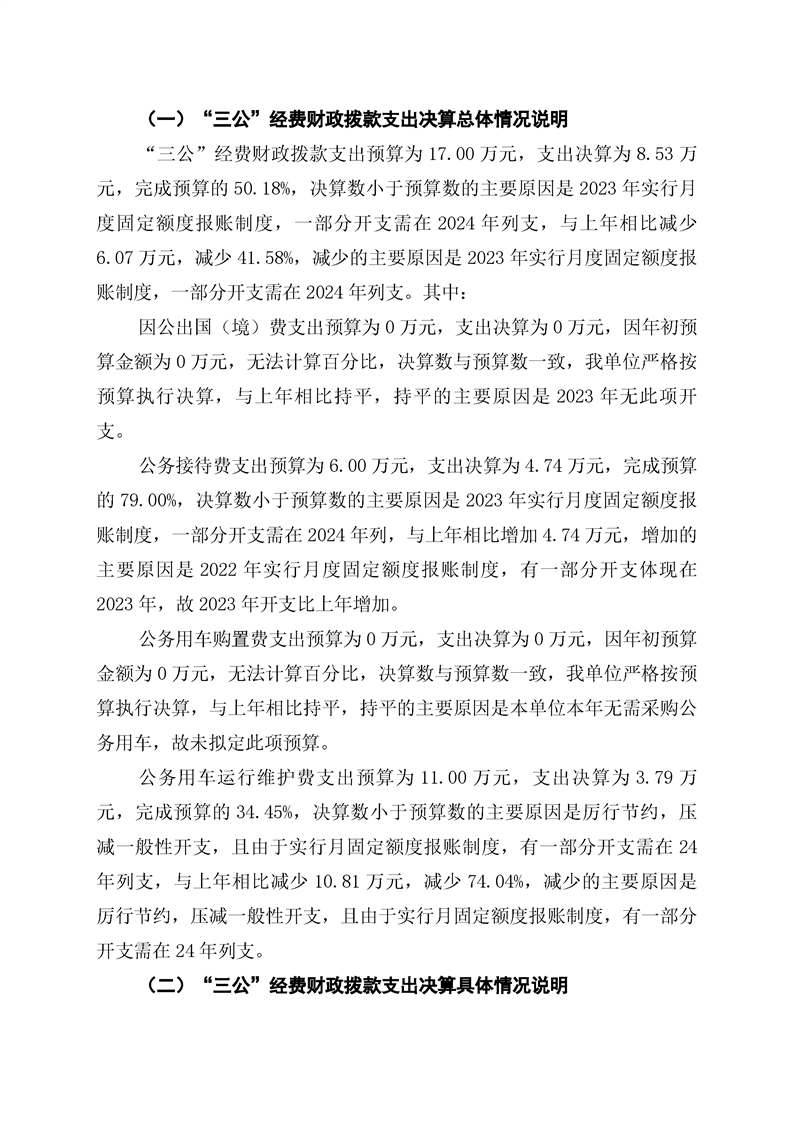 （一）“三公”经费财政拨款支出决算总体情况说明

“三公”经费财政拨款支出预算为17.00万元，支出决算为8.53万元，完成预算的50.18%，决算数小于预算数的主要原因是2023年实行月度固定额度报账制度，一部分开支需在2024年列支，与上年相比减少6.07万元，减少41.58%，减少的主要原因是2023年实行月度固定额度报账制度，一部分开支需在2024年列支。其中：

因公出国（境）费支出预算为0万元，支出决算为0万元，因年初预算金额为0万元，无法计算百分比，决算数与预算数一致，我单位严格按预算执行决算，与上年相比持平，持平的主要原因是2023年无此项开支。

公务接待费支出预算为6.00万元，支出决算为4.74万元，完成预算的79.00%，决算数小于预算数的主要原因是2023年实行月度固定额度报账制度，一部分开支需在2024年列，与上年相比增加4.74万元，增加的主要原因是2022年实行月度固定额度报账制度，有一部分开支体现在2023年，故2023年开支比上年增加。

公务用车购置费支出预算为0万元，支出决算为0万元，因年初预算金额为0万元，无法计算百分比，决算数与预算数一致，我单位严格按预算执行决算，与上年相比持平，持平的主要原因是本单位本年无需采购公务用车，故未拟定此项预算。

公务用车运行维护费支出预算为11.00万元，支出决算为3.79万元，完成预算的34.45%，决算数小于预算数的主要原因是厉行节约，压减一般性开支，且由于实行月固定额度报账制度，有一部分开支需在24年列支，与上年相比减少10.81万元，减少74.04%，减少的主要原因是厉行节约，压减一般性开支，且由于实行月固定额度报账制度，有一部分开支需在24年列支。

（二）“三公”经费财政拨款支出决算具体情况说明